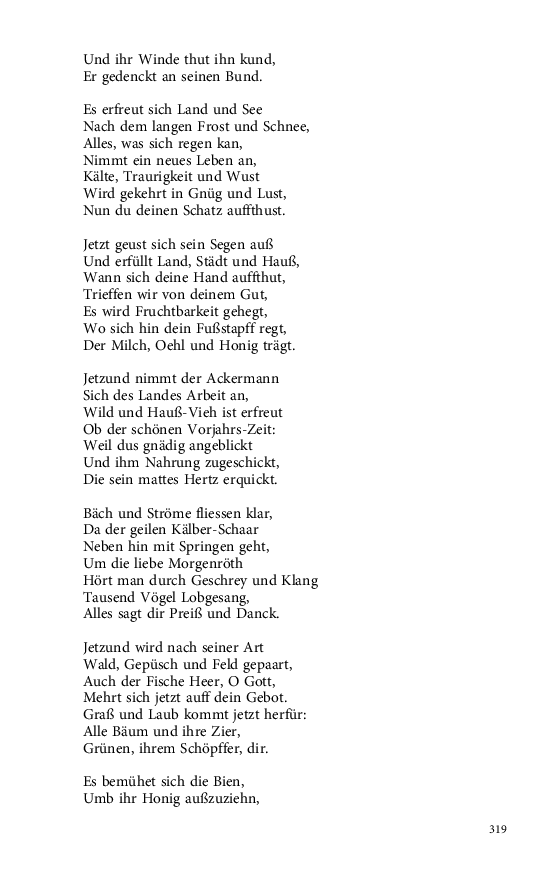 Und ihr Winde thut ihn kund,
Er gedenckt an seinen Bund.

Es erfreut sich Land und See
Nach dem langen Frost und Schnee,
Alles, was sich regen kan,
Nimmt ein neues Leben an,
Kälte, Traurigkeit und Wust
Wird gekehrt in Gnüg und Lust,
Nun du deinen Schatz auffthust.

Jetzt geust sich sein Segen auß
Und erfüllt Land, Städt und Hauß,
Wann sich deine Hand auffthut,
Trieffen wir von deinem Gut,
Es wird Fruchtbarkeit gehegt,
Wo sich hin dein Fußstapff regt,
Der Milch, Oehl und Honig trägt.

Jetzund nimmt der Ackermann
Sich des Landes Arbeit an,
Wild und Hauß-Vieh ist erfreut
Ob der schönen Vorjahrs-Zeit:
Weil dus gnädig angeblickt
Und ihm Nahrung zugeschickt,
Die sein mattes Hertz erquickt.

Bäch und Ströme fliessen klar,
Da der geilen Kälber-Schaar
Neben hin mit Springen geht,
Um die liebe Morgenröth
Hört man durch Geschrey und Klang
Tausend Vögel Lobgesang,
Alles sagt dir Preiß und Danck.

Jetzund wird nach seiner Art
Wald, Gepüsch und Feld gepaart,
Auch der Fische Heer, O Gott,
Mehrt sich jetzt auff dein Gebot.
Graß und Laub kommt jetzt herfür:
Alle Bäum und ihre Zier,
Grünen, ihrem Schöpffer, dir.

Es bemühet sich die Bien,
Umb ihr Honig außzuziehn,

319